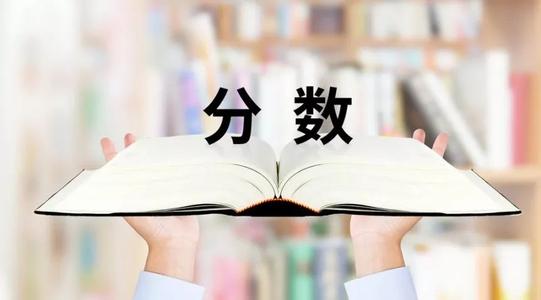 分数